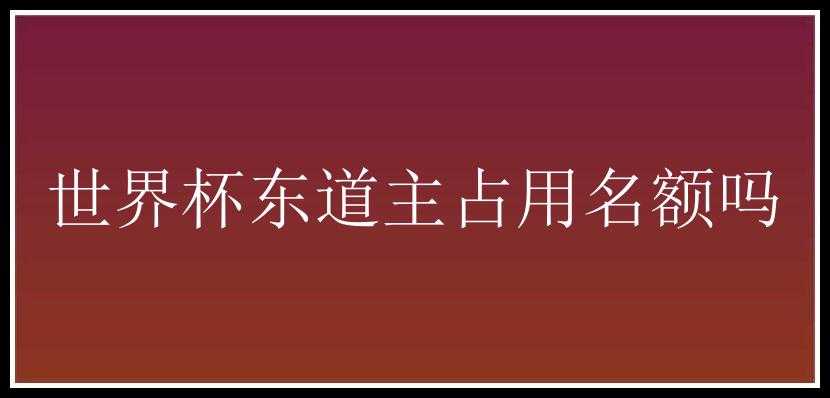 世界杯东道主占用名额吗